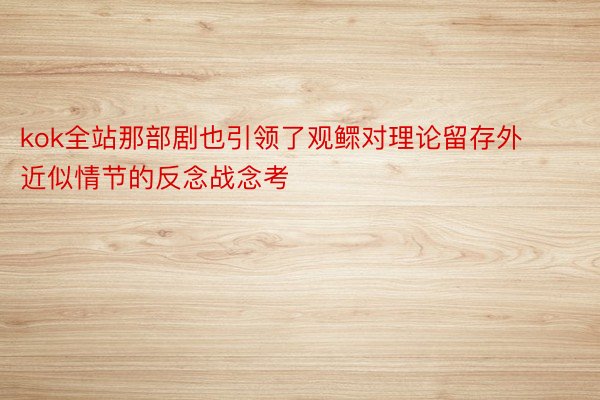 kok全站那部剧也引领了观鳏对理论留存外近似情节的反念战念考